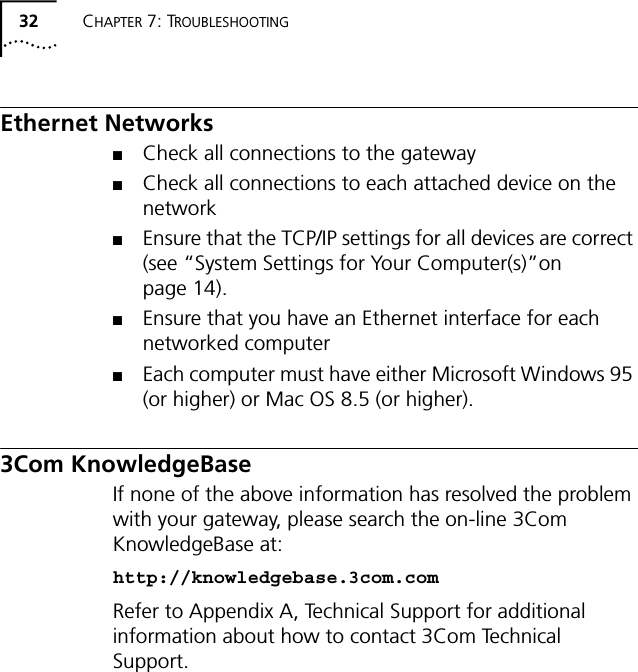 32 CHAPTER 7: TROUBLESHOOTING

Ethernet Networks

■ Check all connections to the gateway
■ Check all connections to each attached device on the network
■ Ensure that the TCP/IP settings for all devices are correct (see “System Settings for Your Computer(s)”on page 14).
■ Ensure that you have an Ethernet interface for each networked computer
■ Each computer must have either Microsoft Windows 95 (or higher) or Mac OS 8.5 (or higher).

3Com KnowledgeBase

If none of the above information has resolved the problem with your gateway, please search the on-line 3Com KnowledgeBase at:

http://knowledgebase.3com.com

Refer to Appendix A, Technical Support for additional information about how to contact 3Com Technical Support.